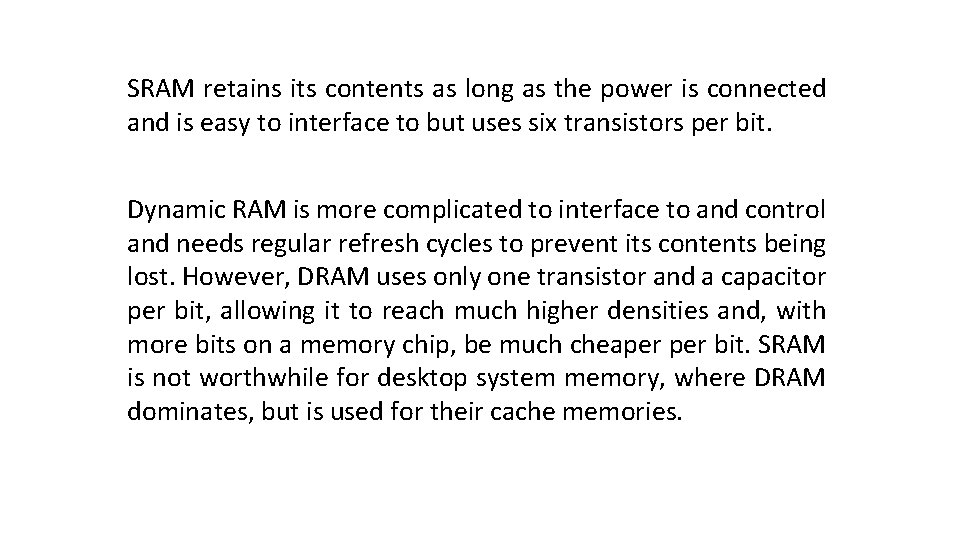 SRAM retains its contents as long as the power is connected and is easy to interface to but uses six transistors per bit.

Dynamic RAM is more complicated to interface to and control and needs regular refresh cycles to prevent its contents being lost. However, DRAM uses only one transistor and a capacitor per bit, allowing it to reach much higher densities and, with more bits on a memory chip, be much cheaper per bit. SRAM is not worthwhile for desktop system memory, where DRAM dominates, but is used for their cache memories.